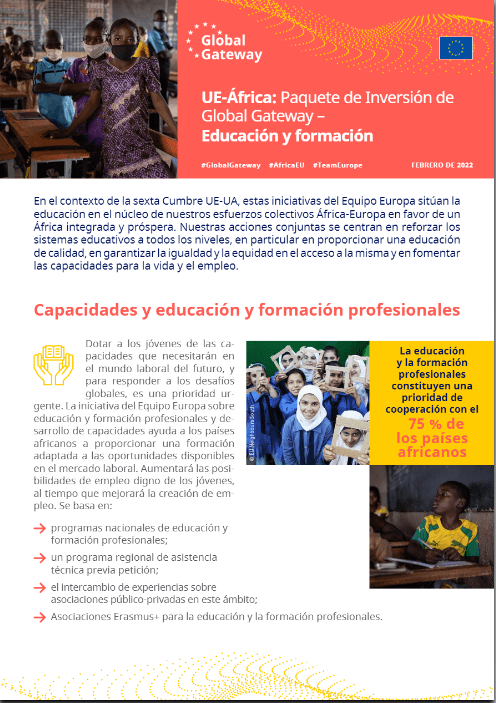 Global Gateway

UE-África: Paquete de Inversión de Global Gateway – Educación y formación

#GlobalGateway #AfricaEU #TeamEurope FEBRERO DE 2022

En el contexto de la sexta Cumbre UE-UA, estas iniciativas del Equipo Europa sitúan la educación en el núcleo de nuestros esfuerzos colectivos África-Europa en favor de un África integrada y próspera. Nuestras acciones conjuntas se centran en reforzar los sistemas educativos a todos los niveles, en particular en proporcionar una educación de calidad, en garantizar la igualdad y la equidad en el acceso a la misma y en fomentar las capacidades para la vida y el empleo.

Capacidades y educación y formación profesionales

Dotar a los jóvenes de las capacidades que necesitarán en el mundo laboral del futuro, y para responder a los desafíos globales, es una prioridad urgente. La iniciativa del Equipo Europa sobre educación y formación profesionales y desarrollo de capacidades ayuda a los países africanos a proporcionar una formación adaptada a las oportunidades disponibles en el mercado laboral. Aumentará las posibilidades de empleo digno de los jóvenes, al tiempo que mejorará la creación de empleo. Se basa en:

programas nacionales de educación y formación profesionales;

un programa regional de asistencia técnica previa petición;

el intercambio de experiencias sobre asociaciones público-privadas en este ámbito;

Asociaciones Erasmus+ para la educación y la formación profesionales.

© EUNeighboursSouth

La educación y la formación profesionales constituyen una prioridad de cooperación con el 75 % de los países africanos